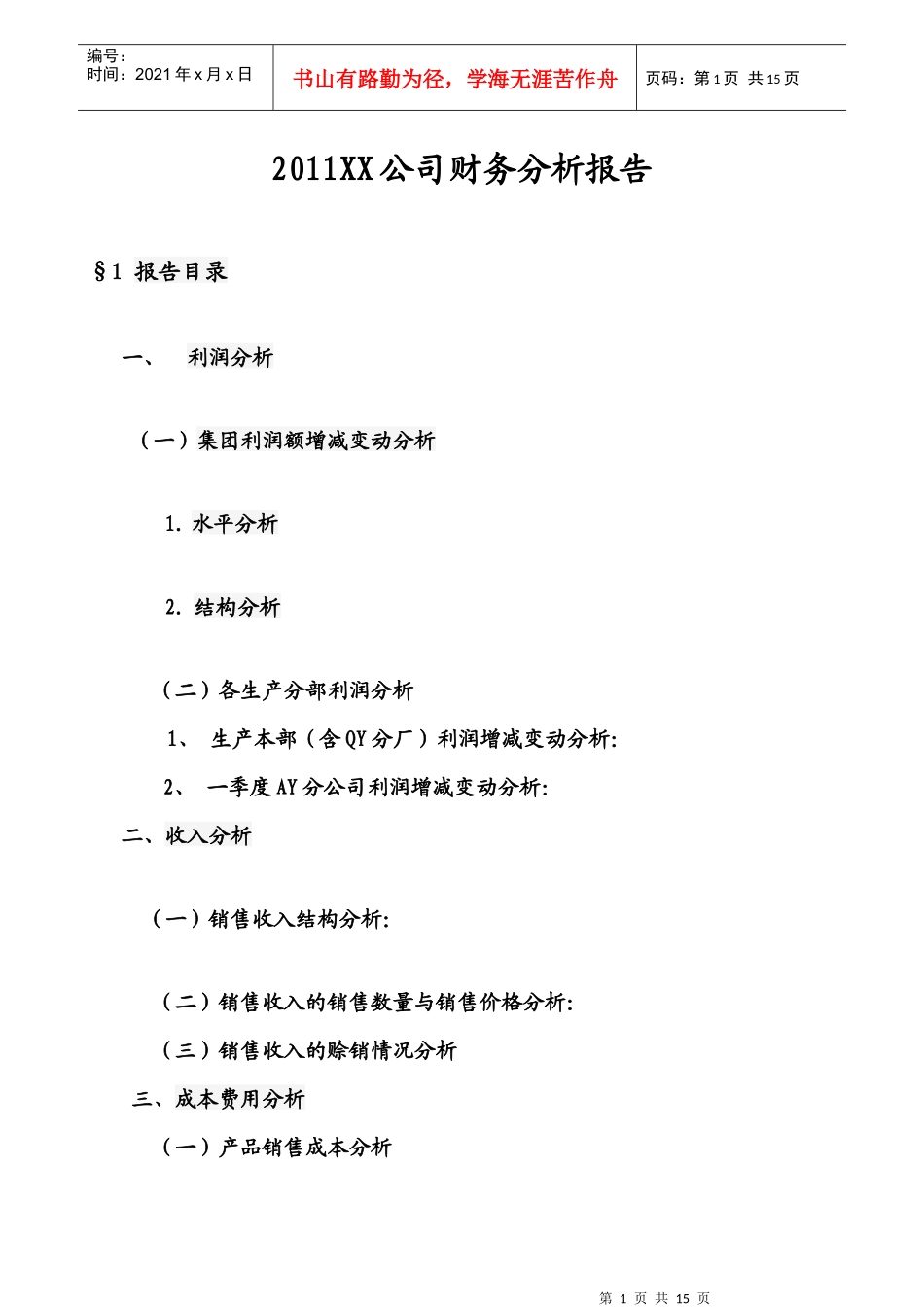 编号：
时间：2021 年 x 月 x 日

书山有路勤为径，学海无涯苦作舟

页码：第 1 页 共 15 页

2011XX 公司财务分析报告

§1 报告目录

一、 利润分析

（一）集团利润额增减变动分析

1. 水平分析

2. 结构分析

（二）各生产分部利润分析

1、 生产本部（含 QY 分厂）利润增减变动分析:

2、 一季度 AY 分公司利润增减变动分析:

二、收入分析

（一）销售收入结构分析:

（二）销售收入的销售数量与销售价格分析:

（三）销售收入的赊销情况分析

三、成本费用分析

（一）产品销售成本分析

第 1 页 共 15 页